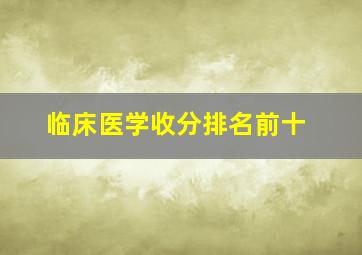 临床医学收分排名前十